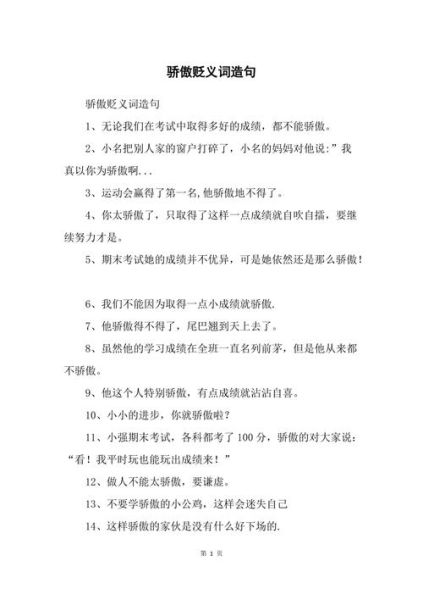 骄傲贬义词造句

骄傲贬义词造句

1、无论我们在考试中取得多好的成绩，都不能骄傲。

2、小名把别人家的窗户打碎了，小名的妈妈对他说：”我真以你为骄傲啊...

3、运动会赢得了第一名,他骄傲地不得了。

4、你太骄傲了，只取得了这样一点成绩就自吹自擂，要继续努力才是。

5、期末考试她的成绩并不优异，可是她依然还是那么骄傲！

6、我们不能因为取得一点小成绩就骄傲.

7、他骄傲得不得了，尾巴翘到天上去了。

8、虽然他的学习成绩在全班一直名列前茅，但是他从来都不骄傲。

9、他这个人特别骄傲，有点成绩就沾沾自喜。

10、小小的进步，你就骄傲啦？

11、小强期末考试，各科都考了100分，骄傲的对大家说：“看！我平时玩也能玩出成绩来！”

12、做人不能太骄傲，要谦虚。

13、不要学骄傲的小公鸡，这样会迷失自己

14、这样骄傲的家伙是没有什么好下场的.

第 1 页